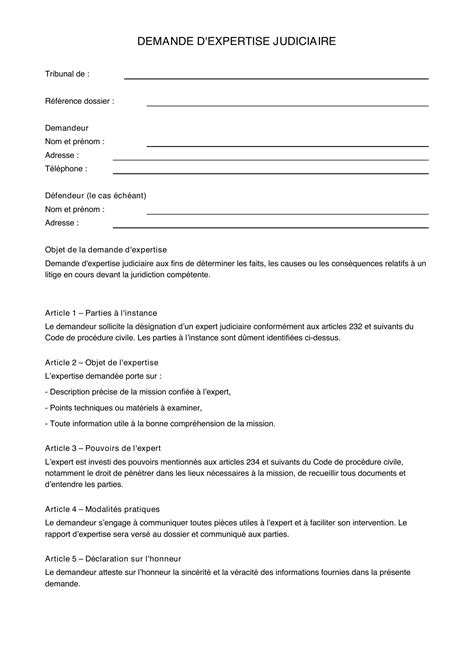 DEMANDE D'EXPERTISE JUDICIAIRE

Tribunal de :

Référence dossier :

Demandeur
Nom et prénom :
Adresse :
Téléphone :

Défendeur (le cas échéant)
Nom et prénom :
Adresse :

Objet de la demande d'expertise
Demande d'expertise judiciaire aux fins de déterminer les faits, les causes ou les conséquences relatifs à un litige en cours devant la juridiction compétente.

Article 1 – Parties à l'instance
Le demandeur sollicite la désignation d'un expert judiciaire conformément aux articles 232 et suivants du Code de procédure civile. Les parties à l'instance sont dûment identifiées ci-dessus.

Article 2 – Objet de l'expertise
L'expertise demandée porte sur :
- Description précise de la mission confiée à l'expert,
- Points techniques ou matériels à examiner,
- Toute information utile à la bonne compréhension de la mission.

Article 3 – Pouvoirs de l'expert
L'expert est investi des pouvoirs mentionnés aux articles 234 et suivants du Code de procédure civile, notamment le droit de pénétrer dans les lieux nécessaires à la mission, de recueillir tous documents et d'entendre les parties.

Article 4 – Modalités pratiques
Le demandeur s'engage à communiquer toutes pièces utiles à l'expert et à faciliter son intervention. Le rapport d'expertise sera versé au dossier et communiqué aux parties.

Article 5 – Déclaration sur l'honneur
Le demandeur atteste sur l'honneur la sincérité et la véracité des informations fournies dans la présente demande.